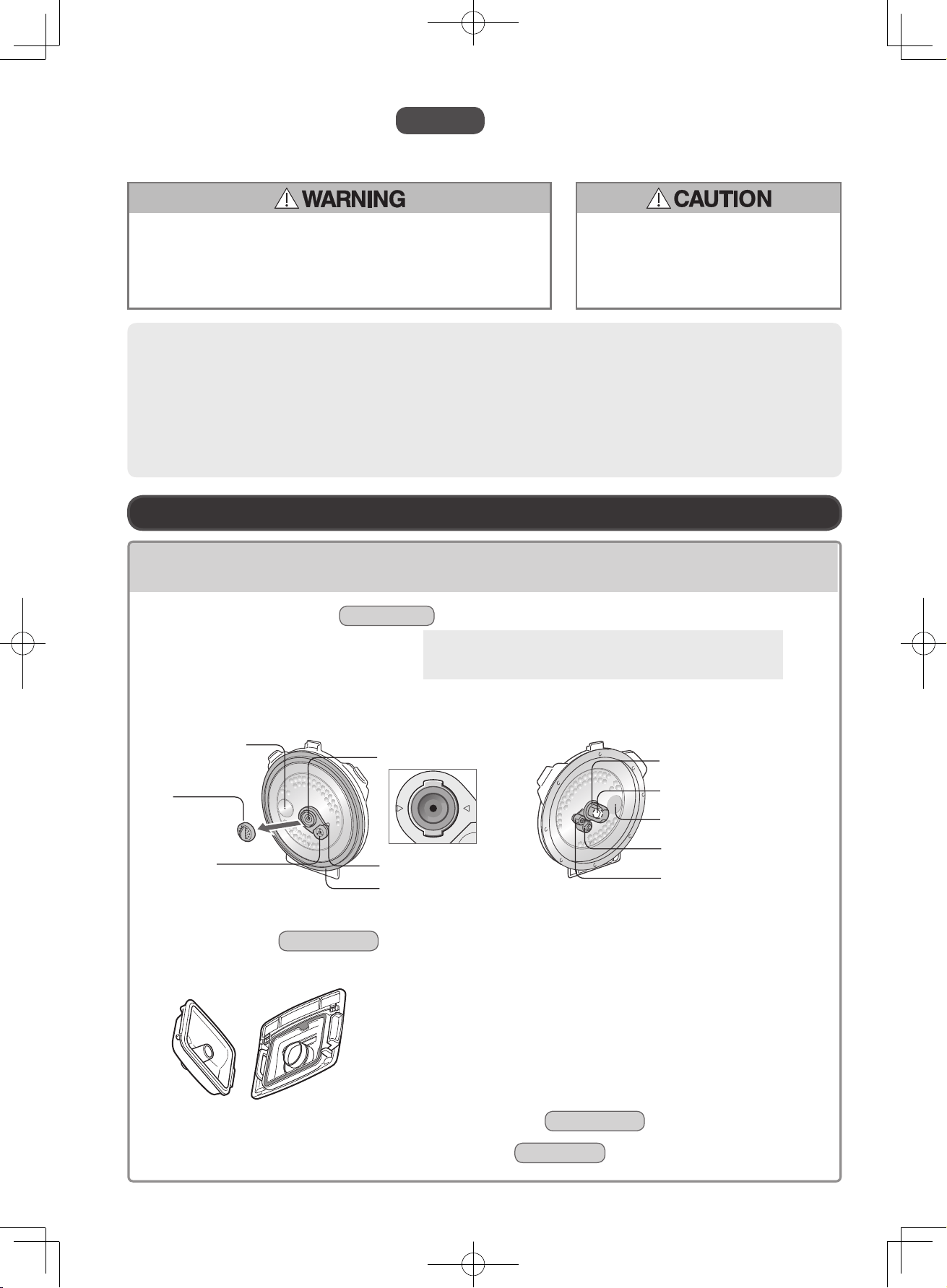 WARNING

CAUTION